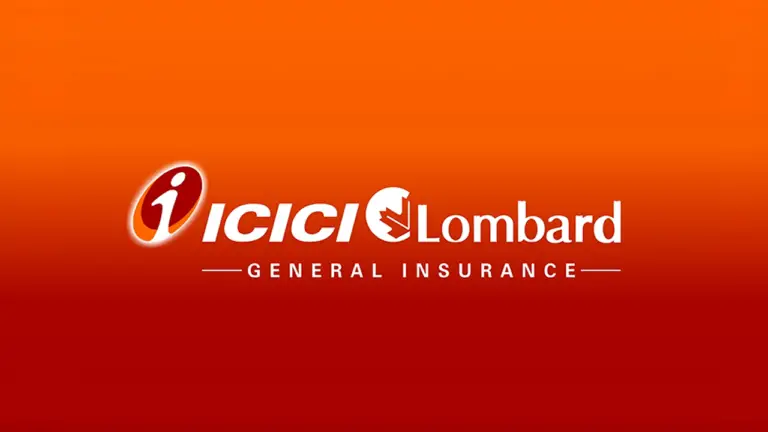 ICICI Lombard
GENERAL INSURANCE